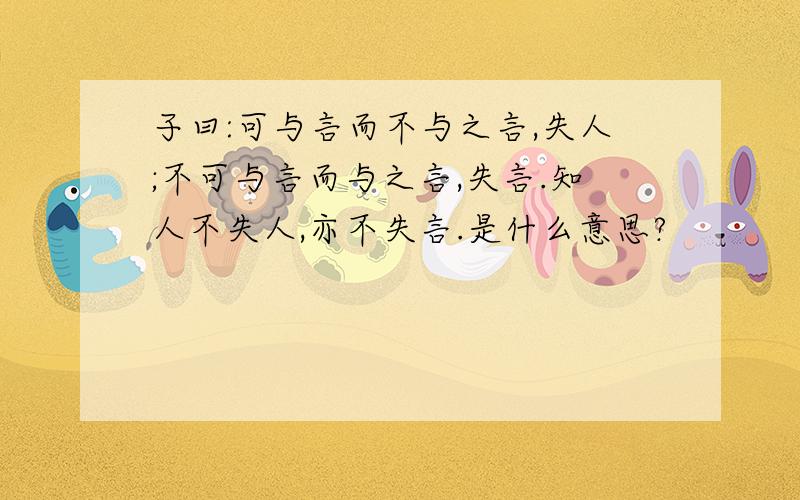 子曰:可与言而不与之言,失人;不可与言而与之言,失言.知人不失人,亦不失言.是什么意思?